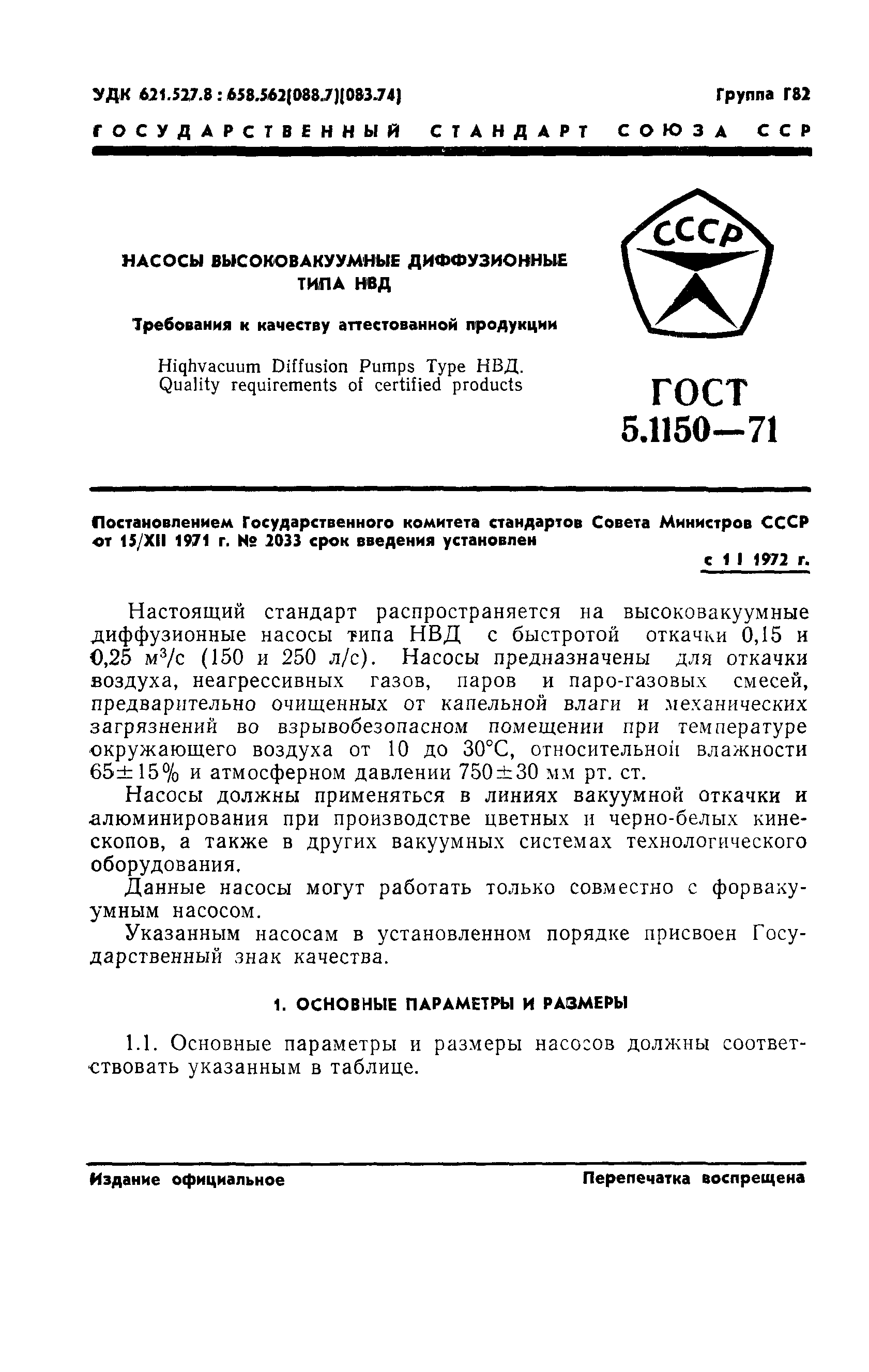 УДК 621.527.8 : 658.562(088.7)(083.74)

Группа Г82

ГОСУДАРСТВЕННЫЙ СТАНДАРТ СОЮЗА ССР

НАСОСЫ ВЫСОКОВАКУУМНЫЕ ДИФФУЗИОННЫЕ ТИПА НВД

Требования к качеству аттестованной продукции

Hiqhvacuum Diffusion Pumps Type НВД. Quality requirements of certified products

СССР

ГОСТ 5.1150—71

Постановлением Государственного комитета стандартов Совета Министров СССР от 15/XII 1971 г. № 2033 срок введения установлен

с 1 I 1972 г.

Настоящий стандарт распространяется на высоковакуумные диффузионные насосы типа НВД с быстротой откачки 0,15 и 0,25 м$^3$/с (150 и 250 л/с). Насосы предназначены для откачки воздуха, неагрессивных газов, паров и паро-газовых смесей, предварительно очищенных от капельной влаги и механических загрязнений во взрывобезопасном помещении при температуре окружающего воздуха от 10 до 30°С, относительной влажности 65±15% и атмосферном давлении 750±30 мм рт. ст.

Насосы должны применяться в линиях вакуумной откачки и алюминирования при производстве цветных и черно-белых кинескопов, а также в других вакуумных системах технологического оборудования.

Данные насосы могут работать только совместно с форвакуумным насосом.

Указанным насосам в установленном порядке присвоен Государственный знак качества.

1. ОСНОВНЫЕ ПАРАМЕТРЫ И РАЗМЕРЫ

1.1. Основные параметры и размеры насосов должны соответствовать указанным в таблице.

Издание официальное

Перепечатка воспрещена